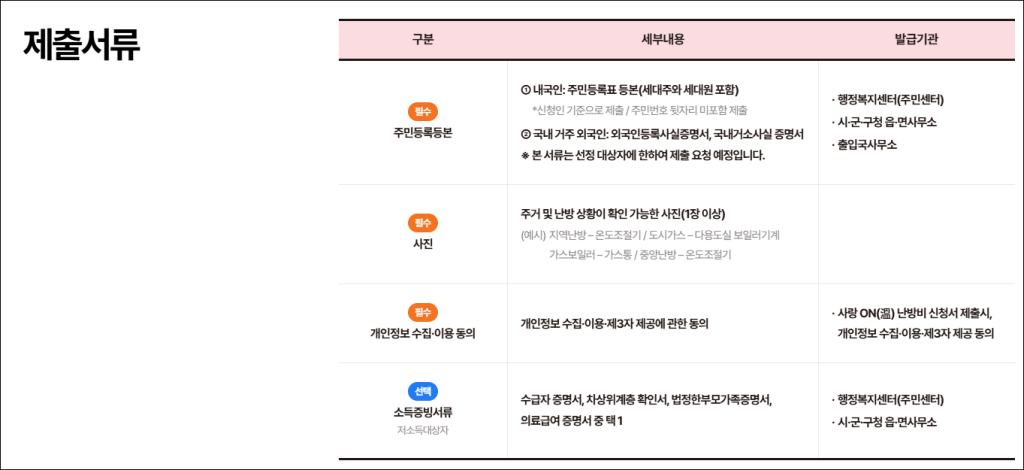 제출서류

| 구분 | 세부내용 | 발급기관 |
|---|---|---|
| 필수 주민등록등본 | ① 내국인: 주민등록표 등본(세대주와 세대원 포함) *신청인 기준으로 제출 / 주민번호 뒷자리 미포함 제출 ② 국내 거주 외국인: 외국인등록사실증명서, 국내거소사실 증명서 ※ 본 서류는 선정 대상자에 한하여 제출 요청 예정입니다. | · 행정복지센터(주민센터) · 시·군·구청 읍·면사무소 · 출입국사무소 |
| 필수 사진 | 주거 및 난방 상황이 확인 가능한 사진(1장 이상) (예시) 지역난방 – 온도조절기 / 도시가스 – 다용도실 보일러기계 가스보일러 – 가스통 / 중앙난방 – 온도조절기 | |
| 필수 개인정보 수집·이용 동의 | 개인정보 수집·이용·제3자 제공에 관한 동의 | · 사랑 ON(溫) 난방비 신청서 제출시, 개인정보 수집·이용·제3자 제공 동의 |
| 선택 소득증빙서류 저소득대상자 | 수급자 증명서, 차상위계층 확인서, 법정한부모가족증명서, 의료급여 증명서 중 택 1 | · 행정복지센터(주민센터) · 시·군·구청 읍·면사무소 |